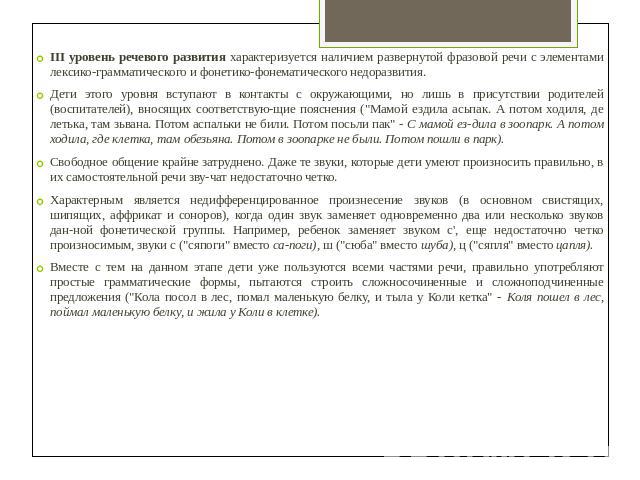 III уровень речевого развития характеризуется наличием развернутой фразовой речи с элементами лексико-грамматического и фонетико-фонематического недоразвития.

Дети этого уровня вступают в контакты с окружающими, но лишь в присутствии родителей (воспитателей), вносящих соответствую-щие пояснения ("Мамой ездила асьпак. А потом ходиля, де летька, там зьвана. Потом аспальки не били. Потом посьли пак" - С мамой ез-дила в зоопарк. А потом ходила, где клетка, там обезьяна. Потом в зоопарке не были. Потом пошли в парк).

Свободное общение крайне затруднено. Даже те звуки, которые дети умеют произносить правильно, в их самостоятельной речи зву-чат недостаточно четко.

Характерным является недифференцированное произнесение звуков (в основном свистящих, шипящих, аффрикат и соноров), когда один звук заменяет одновременно два или несколько звуков дан-ной фонетической группы. Например, ребенок заменяет звуком с', еще недостаточно четко произносимым, звуки с ("сяпоги" вместо са-поги), ш ("сюба" вместо шуба), ц ("сяпля" вместо цапля).

Вместе с тем на данном этапе дети уже пользуются всеми частями речи, правильно употребляют простые грамматические формы, пытаются строить сложносочиненные и сложноподчиненные предложения ("Кола посол в лес, помал маленькую белку, и тыла у Коли кетка" - Коля пошел в лес, поймал маленькую белку, и жила у Коли в клетке).